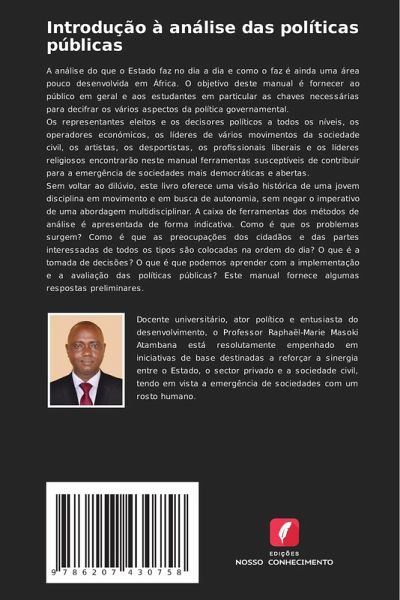 Introdução à análise das políticas públicas

A análise do que o Estado faz no dia a dia e como o faz é ainda uma área pouco desenvolvida em África. O objetivo deste manual é fornecer ao público em geral e aos estudantes em particular as chaves necessárias para decifrar os vários aspectos da política governamental.
Os representantes eleitos e os decisores políticos a todos os níveis, os operadores económicos, os líderes de vários movimentos da sociedade civil, os artistas, os desportistas, os profissionais liberais e os líderes religiosos encontrarão neste manual ferramentas susceptíveis de contribuir para a emergência de sociedades mais democráticas e abertas.
Sem voltar ao dilúvio, este livro oferece uma visão histórica de uma jovem disciplina em movimento e em busca de autonomia, sem negar o imperativo de uma abordagem multidisciplinar. A caixa de ferramentas dos métodos de análise é apresentada de forma indicativa. Como é que os problemas surgem? Como é que as preocupações dos cidadãos e das partes interessadas de todos os tipos são colocadas na ordem do dia? O que é a tomada de decisões? O que é que podemos aprender com a implementação e a avaliação das políticas públicas? Este manual fornece algumas respostas preliminares.

Docente universitário, ator político e entusiasta do desenvolvimento, o Professor Raphaël-Marie Masoki Atambana está resolutamente empenhado em iniciativas de base destinadas a reforçar a sinergia entre o Estado, o sector privado e a sociedade civil, tendo em vista a emergência de sociedades com um rosto humano.

9 786207 430758

EDIÇÕES
NOSSO CONHECIMENTO